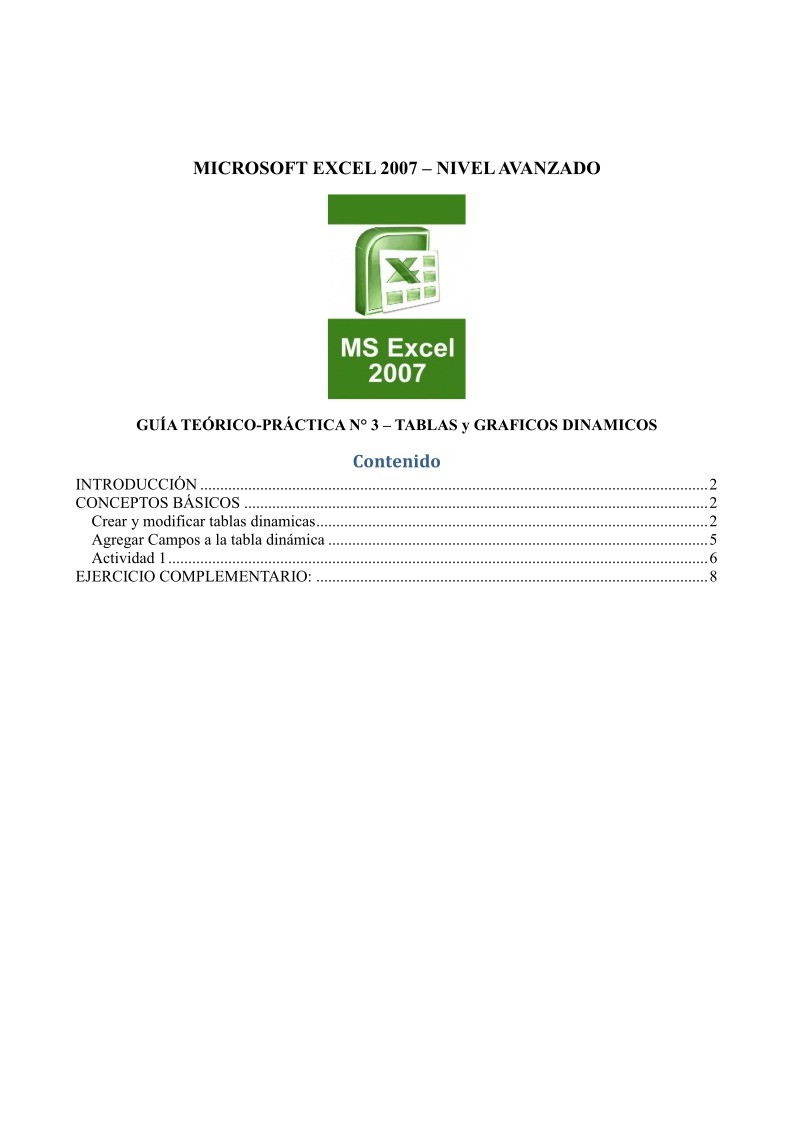 MICROSOFT EXCEL 2007 – NIVEL AVANZADO

MS Excel
2007

GUÍA TEÓRICO-PRÁCTICA N° 3 – TABLAS y GRAFICOS DINAMICOS

Contenido

INTRODUCCIÓN 2
CONCEPTOS BÁSICOS 2
Crear y modificar tablas dinamicas 2
Agregar Campos a la tabla dinámica 5
Actividad 1 6
EJERCICIO COMPLEMENTARIO: 8